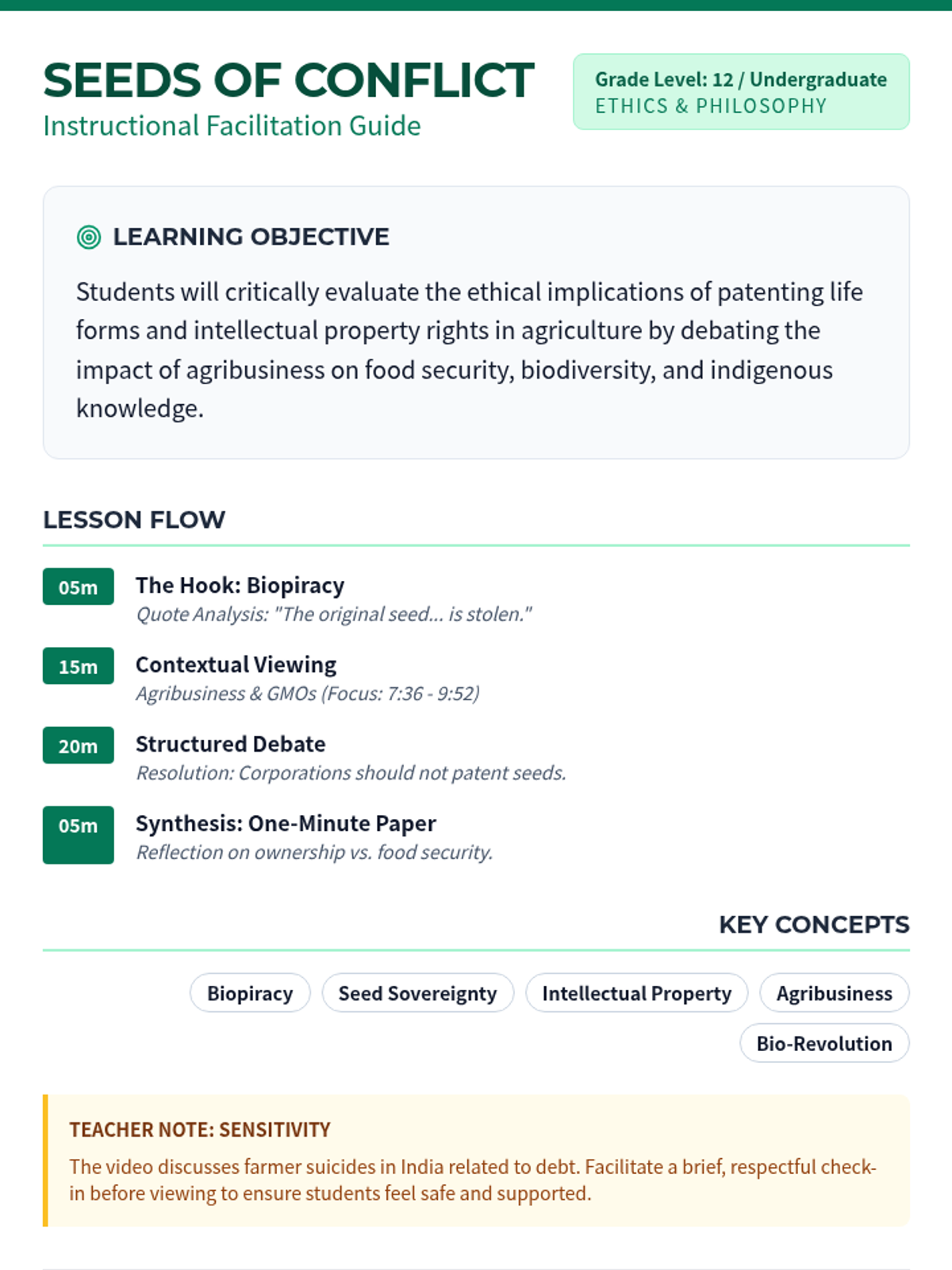 SEEDS OF CONFLICT
Instructional Facilitation Guide

Grade Level: 12 / Undergraduate
ETHICS & PHILOSOPHY

LEARNING OBJECTIVE

Students will critically evaluate the ethical implications of patenting life forms and intellectual property rights in agriculture by debating the impact of agribusiness on food security, biodiversity, and indigenous knowledge.

LESSON FLOW

05m The Hook: Biopiracy
Quote Analysis: "The original seed... is stolen."

15m Contextual Viewing
Agribusiness & GMOs (Focus: 7:36 - 9:52)

20m Structured Debate
Resolution: Corporations should not patent seeds.

05m Synthesis: One-Minute Paper
Reflection on ownership vs. food security.

KEY CONCEPTS

Biopiracy
Seed Sovereignty
Intellectual Property
Agribusiness
Bio-Revolution

TEACHER NOTE: SENSITIVITY

The video discusses farmer suicides in India related to debt. Facilitate a brief, respectful check-in before viewing to ensure students feel safe and supported.